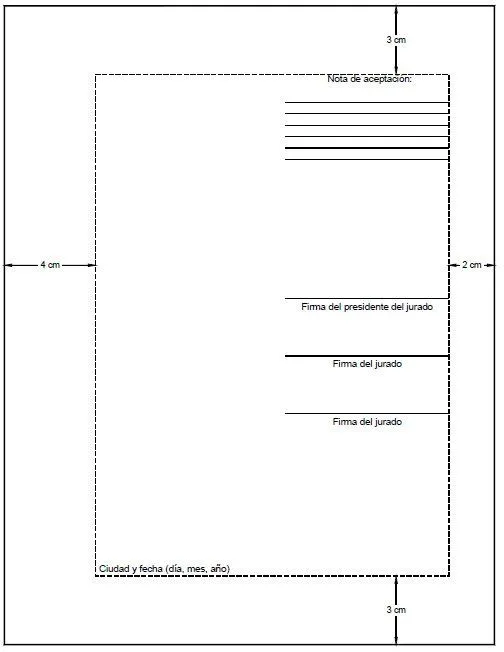 3 cm

Nota de aceptación:

4 cm

2 cm

Firma del presidente del jurado

Firma del jurado

Firma del jurado

Ciudad y fecha (día, mes, año)

3 cm